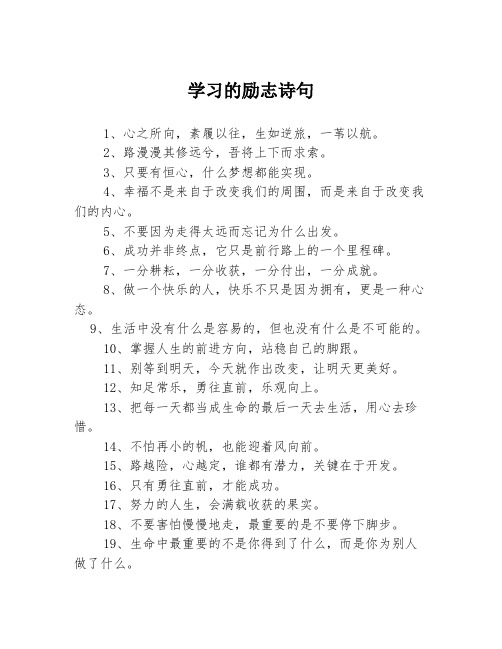 学习的励志诗句

1、心之所向，素履以往，生如逆旅，一苇以航。

2、路漫漫其修远兮，吾将上下而求索。

3、只要有恒心，什么梦想都能实现。

4、幸福不是来自于改变我们的周围，而是来自于改变我们的内心。

5、不要因为走得太远而忘记为什么出发。

6、成功并非终点，它只是前行路上的一个里程碑。

7、一分耕耘，一分收获，一分付出，一分成就。

8、做一个快乐的人，快乐不只是因为拥有，更是一种心态。

9、生活中没有什么是容易的，但也没有什么是不可能的。

10、掌握人生的前进方向，站稳自己的脚跟。

11、别等到明天，今天就作出改变，让明天更美好。

12、知足常乐，勇往直前，乐观向上。

13、把每一天都当成生命的最后一天去生活，用心去珍惜。

14、不怕再小的帆，也能迎着风向前。

15、路越险，心越定，谁都有潜力，关键在于开发。

16、只有勇往直前，才能成功。

17、努力的人生，会满载收获的果实。

18、不要害怕慢慢地走，最重要的是不要停下脚步。

19、生命中最重要的不是你得到了什么，而是你为别人做了什么。